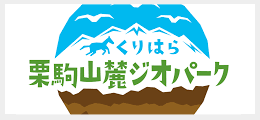 くりはら
栗駒山麓ジオパーク